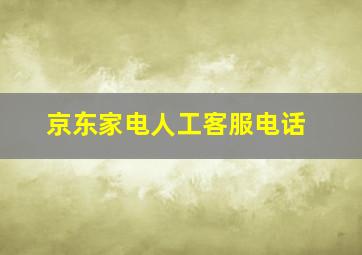 京东家电人工客服电话